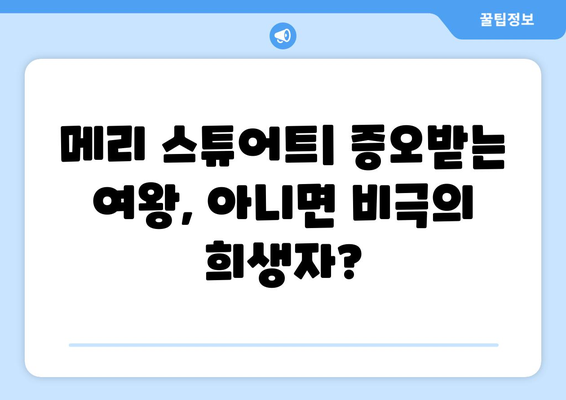 꿀팁정보

메리 스튜어트| 증오받는 여왕, 아니면 비극의 희생자?